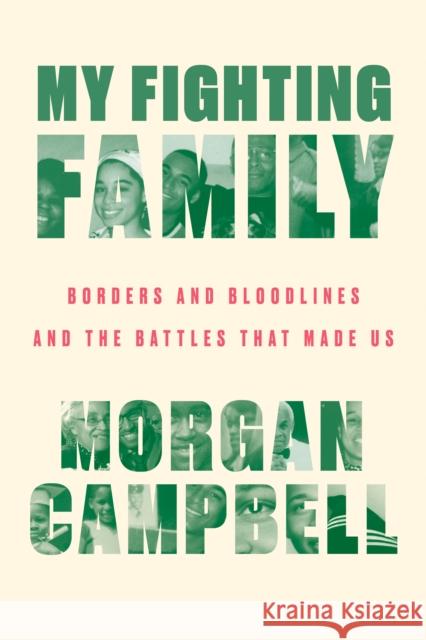 MY FIGHTING FAMILY

BORDERS AND BLOODLINES AND THE BATTLES THAT MADE US

MORGAN CAMPBELL

Kraina Książek